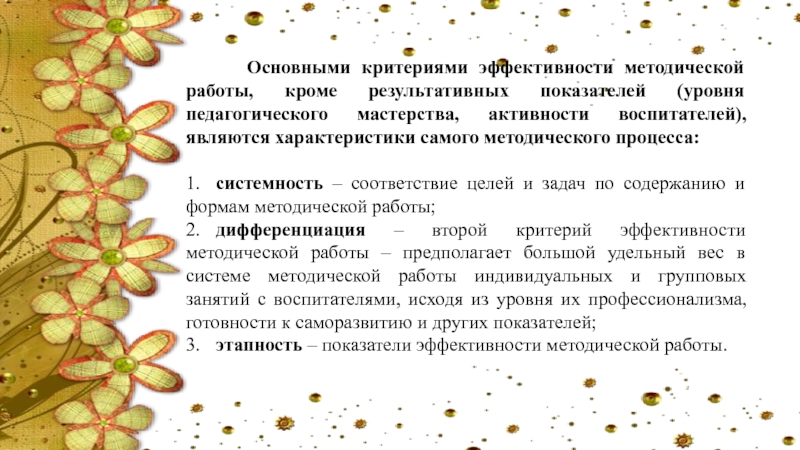 Основными критериями эффективности методической работы, кроме результативных показателей (уровня педагогического мастерства, активности воспитателей), являются характеристики самого методического процесса:

1. системность – соответствие целей и задач по содержанию и формам методической работы;
2. дифференциация – второй критерий эффективности методической работы – предполагает большой удельный вес в системе методической работы индивидуальных и групповых занятий с воспитателями, исходя из уровня их профессионализма, готовности к саморазвитию и других показателей;
3. этапность – показатели эффективности методической работы.